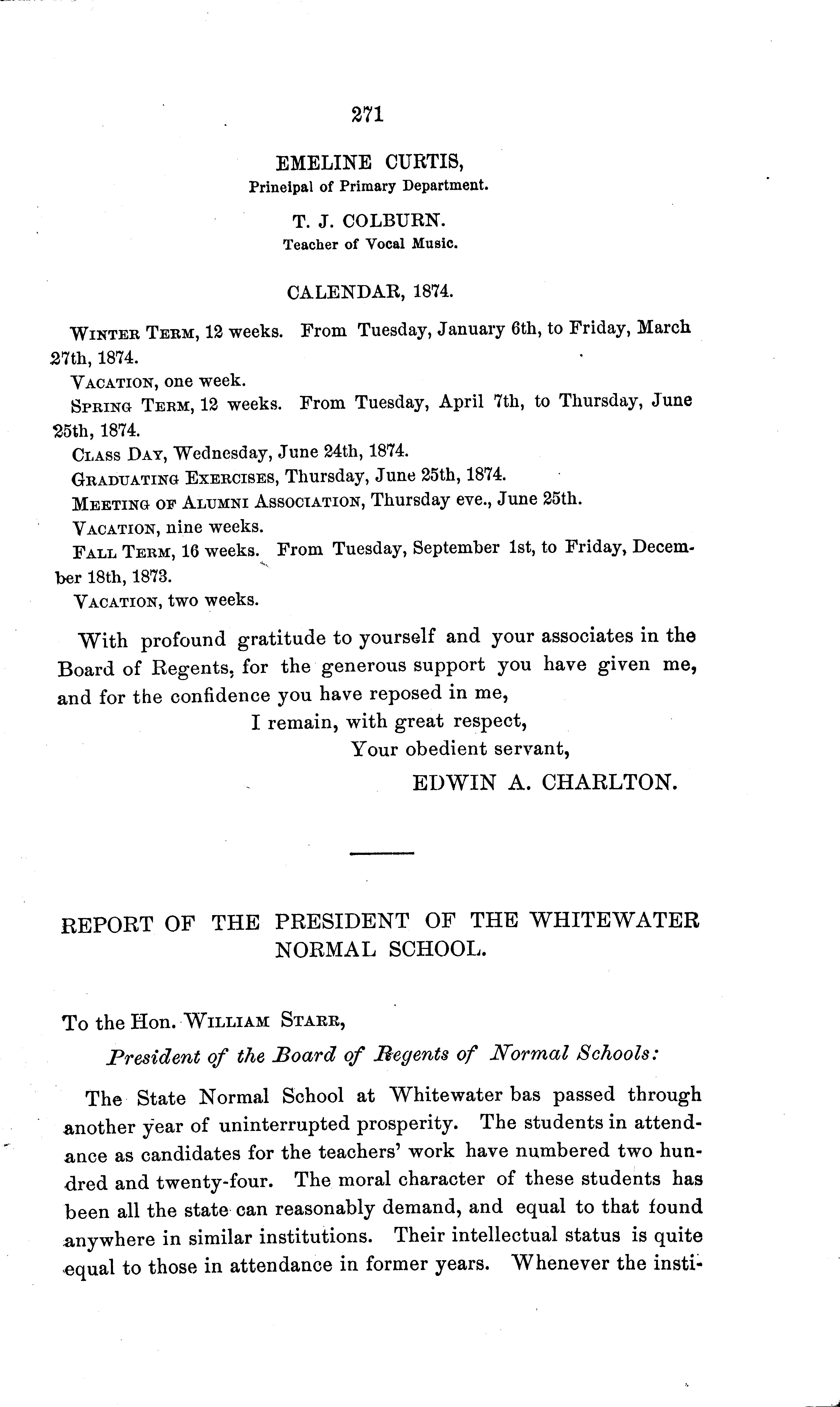 271

EMELINE CURTIS,
Prineipal of Primary Department.

T. J. COLBURN.
Teacher of Vocal Music.

CALENDAR, 1874.

WINTER TERM, 12 weeks. From Tuesday, January 6th, to Friday, March 27th, 1874.

VACATION, one week.

SPRING TERM, 12 weeks. From Tuesday, April 7th, to Thursday, June 25th, 1874.

CLASS DAY, Wednesday, June 24th, 1874.

GRADUATING EXERCISES, Thursday, June 25th, 1874.

MEETING OF ALUMNI ASSOCIATION, Thursday eve., June 25th.

VACATION, nine weeks.

FALL TERM, 16 weeks. From Tuesday, September 1st, to Friday, December 18th, 1873.

VACATION, two weeks.

With profound gratitude to yourself and your associates in the Board of Regents, for the generous support you have given me, and for the confidence you have reposed in me,

I remain, with great respect,
Your obedient servant,
EDWIN A. CHARLTON.

REPORT OF THE PRESIDENT OF THE WHITEWATER NORMAL SCHOOL.

To the Hon. WILLIAM STARR,
President of the Board of Regents of Normal Schools:

The State Normal School at Whitewater bas passed through another year of uninterrupted prosperity. The students in attendance as candidates for the teachers' work have numbered two hundred and twenty-four. The moral character of these students has been all the state can reasonably demand, and equal to that found anywhere in similar institutions. Their intellectual status is quite equal to those in attendance in former years. Whenever the insti-